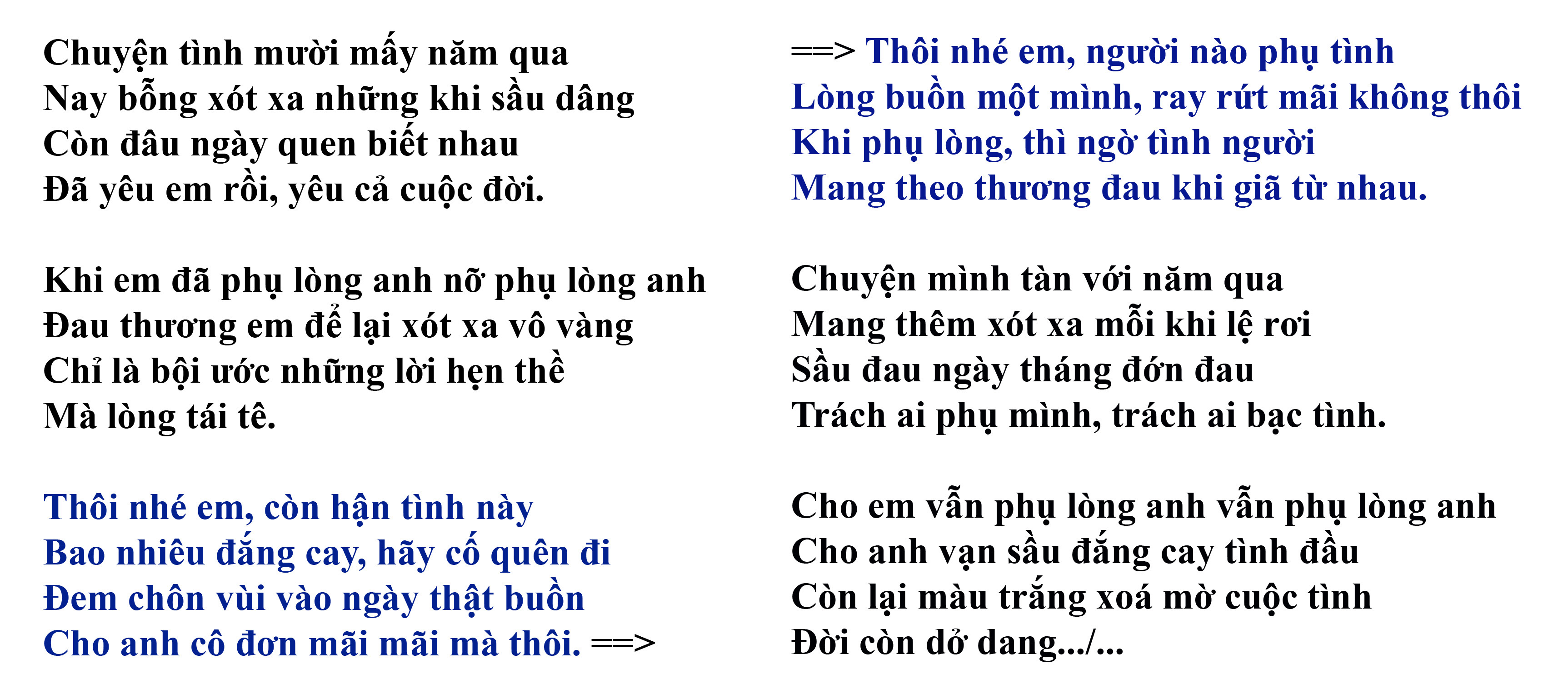 Chuyện tình mười mấy năm qua
Nay bỗng xót xa những khi sầu dâng
Còn đâu ngày quen biết nhau
Đã yêu em rồi, yêu cả cuộc đời.

Khi em đã phụ lòng anh nỡ phụ lòng anh
Đau thương em để lại xót xa vô vàng
Chỉ là bội ước những lời hẹn thề
Mà lòng tái tê.

Thôi nhé em, còn hận tình này
Bao nhiêu đắng cay, hãy cố quên đi
Đem chôn vùi vào ngày thật buồn
Cho anh cô đơn mãi mãi mà thôi. ==>

==> Thôi nhé em, người nào phụ tình
Lòng buồn một mình, ray rứt mãi không thôi
Khi phụ lòng, thì ngờ tình người
Mang theo thương đau khi giã từ nhau.

Chuyện mình tàn với năm qua
Mang thêm xót xa mỗi khi lệ rơi
Sầu đau ngày tháng đớn đau
Trách ai phụ mình, trách ai bạc tình.

Cho em vẫn phụ lòng anh vẫn phụ lòng anh
Cho anh vạn sầu đắng cay tình đầu
Còn lại màu trắng xoá mờ cuộc tình
Đời còn dở dang.../...